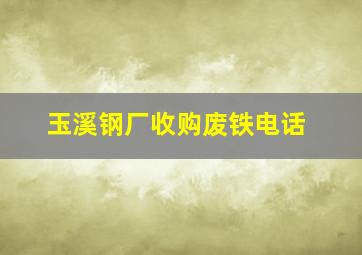 玉溪钢厂收购废铁电话